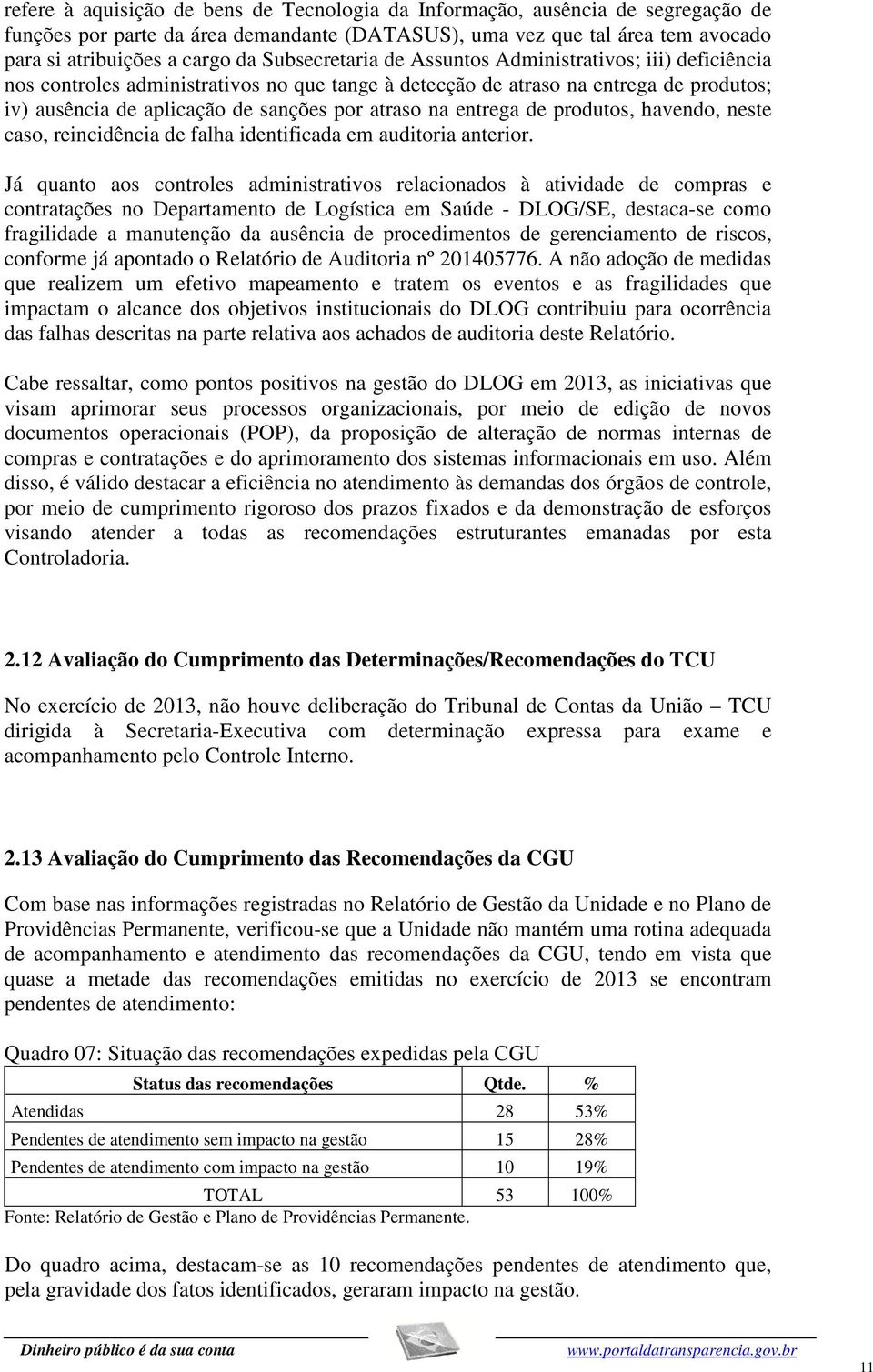 refere à aquisição de bens de Tecnologia da Informação, ausência de segregação de funções por parte da área demandante (DATASUS), uma vez que tal área tem avocado para si atribuições a cargo da Subsecretaria de Assuntos Administrativos; iii) deficiência nos controles administrativos no que tange à detecção de atraso na entrega de produtos; iv) ausência de aplicação de sanções por atraso na entrega de produtos, havendo, neste caso, reincidência de falha identificada em auditoria anterior.

Já quanto aos controles administrativos relacionados à atividade de compras e contratações no Departamento de Logística em Saúde - DLOG/SE, destaca-se como fragilidade a manutenção da ausência de procedimentos de gerenciamento de riscos, conforme já apontado o Relatório de Auditoria nº 201405776. A não adoção de medidas que realizem um efetivo mapeamento e tratem os eventos e as fragilidades que impactam o alcance dos objetivos institucionais do DLOG contribuiu para ocorrência das falhas descritas na parte relativa aos achados de auditoria deste Relatório.

Cabe ressaltar, como pontos positivos na gestão do DLOG em 2013, as iniciativas que visam aprimorar seus processos organizacionais, por meio de edição de novos documentos operacionais (POP), da proposição de alteração de normas internas de compras e contratações e do aprimoramento dos sistemas informacionais em uso. Além disso, é válido destacar a eficiência no atendimento às demandas dos órgãos de controle, por meio de cumprimento rigoroso dos prazos fixados e da demonstração de esforços visando atender a todas as recomendações estruturantes emanadas por esta Controladoria.

2.12 Avaliação do Cumprimento das Determinações/Recomendações do TCU

No exercício de 2013, não houve deliberação do Tribunal de Contas da União – TCU dirigida à Secretaria-Executiva com determinação expressa para exame e acompanhamento pelo Controle Interno.

2.13 Avaliação do Cumprimento das Recomendações da CGU

Com base nas informações registradas no Relatório de Gestão da Unidade e no Plano de Providências Permanente, verificou-se que a Unidade não mantém uma rotina adequada de acompanhamento e atendimento das recomendações da CGU, tendo em vista que quase a metade das recomendações emitidas no exercício de 2013 se encontram pendentes de atendimento:

Quadro 07: Situação das recomendações expedidas pela CGU

| Status das recomendações | Qtde. | % |
|---|---|---|
| Atendidas | 28 | 53% |
| Pendentes de atendimento sem impacto na gestão | 15 | 28% |
| Pendentes de atendimento com impacto na gestão | 10 | 19% |
| TOTAL | 53 | 100% |

Fonte: Relatório de Gestão e Plano de Providências Permanente.

Do quadro acima, destacam-se as 10 recomendações pendentes de atendimento que, pela gravidade dos fatos identificados, geraram impacto na gestão.

Dinheiro público é da sua conta www.portaldatransparencia.gov.br

11